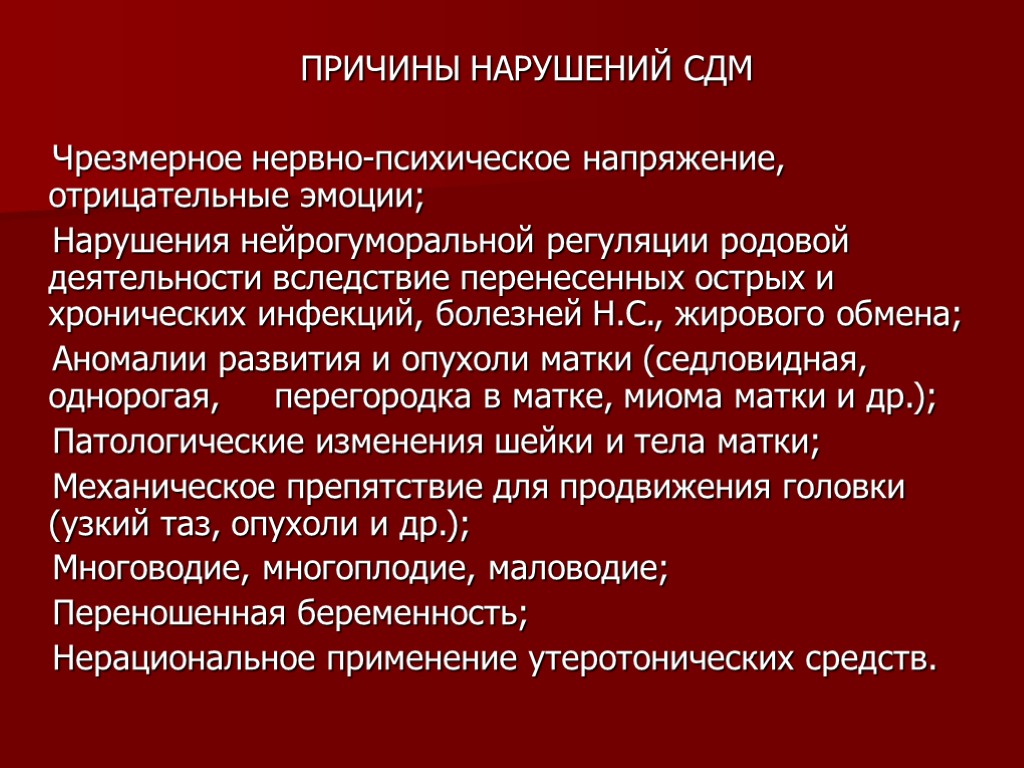 ПРИЧИНЫ НАРУШЕНИЙ СДМ

Чрезмерное нервно-психическое напряжение, отрицательные эмоции;

Нарушения нейрогуморальной регуляции родовой деятельности вследствие перенесенных острых и хронических инфекций, болезней Н.С., жирового обмена;

Аномалии развития и опухоли матки (седловидная, однорогая, перегородка в матке, миома матки и др.);

Патологические изменения шейки и тела матки;

Механическое препятствие для продвижения головки (узкий таз, опухоли и др.);

Многоводие, многоплодие, маловодие;

Переношенная беременность;

Нерациональное применение утеротонических средств.